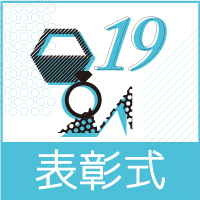 19

表彰式